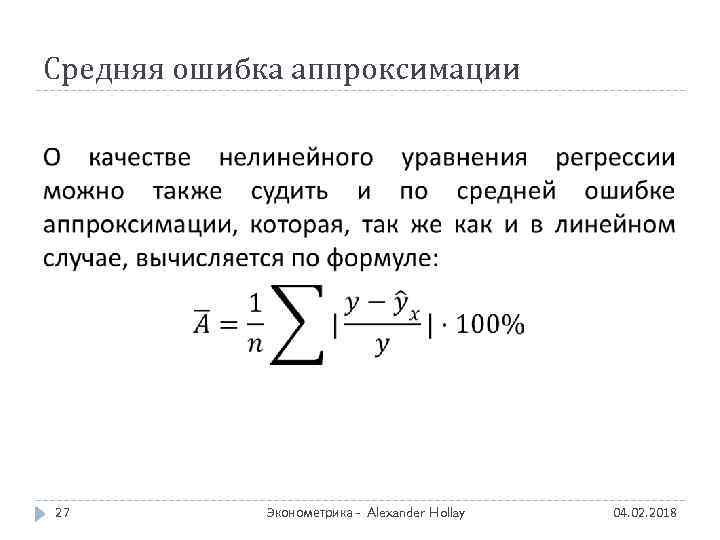 Средняя ошибка аппроксимации

О качестве нелинейного уравнения регрессии можно также судить и по средней ошибке аппроксимации, которая, так же как и в линейном случае, вычисляется по формуле:

$\overline{A} = \frac{1}{n} \sum |\frac{y - \hat{y}_x}{y}| \cdot 100\%$

27 Эконометрика - Alexander Hollay 04.02.2018